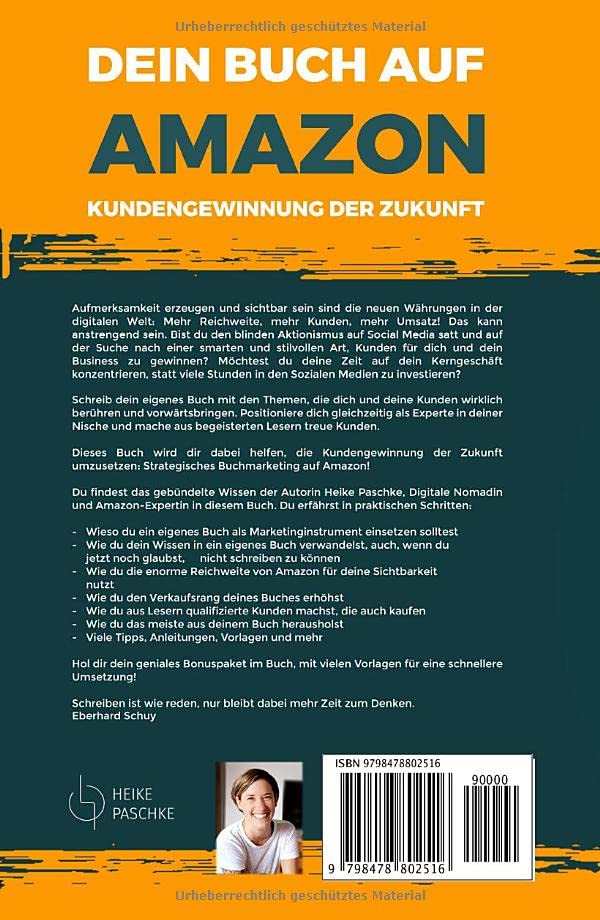 Urheberrechtlich geschütztes Material

DEIN BUCH AUF

AMAZON

KUNDENGEWINNUNG DER ZUKUNFT

Aufmerksamkeit erzeugen und sichtbar sein sind die neuen Währungen in der digitalen Welt: Mehr Reichweite, mehr Kunden, mehr Umsatz! Das kann anstrengend sein. Bist du den blinden Aktionismus auf Social Media satt und auf der Suche nach einer smarten und stilvollen Art, Kunden für dich und dein Business zu gewinnen? Möchtest du deine Zeit auf dein Kerngeschäft konzentrieren, statt viele Stunden in den Sozialen Medien zu investieren?

Schreib dein eigenes Buch mit den Themen, die dich und deine Kunden wirklich berühren und vorwärtsbringen. Positioniere dich gleichzeitig als Experte in deiner Nische und mache aus begeisterten Lesern treue Kunden.

Dieses Buch wird dir dabei helfen, die Kundengewinnung der Zukunft umzusetzen: Strategisches Buchmarketing auf Amazon!

Du findest das gebündelte Wissen der Autorin Heike Paschke, Digitale Nomadin und Amazon-Expertin in diesem Buch. Du erfährst in praktischen Schritten:

- Wieso du ein eigenes Buch als Marketinginstrument einsetzen solltest
- Wie du dein Wissen in ein eigenes Buch verwandelst, auch, wenn du jetzt noch glaubst, nicht schreiben zu können
- Wie du die enorme Reichweite von Amazon für deine Sichtbarkeit nutzt
- Wie du den Verkaufsrang deines Buches erhöhst
- Wie du aus Lesern qualifizierte Kunden machst, die auch kaufen
- Wie du das meiste aus deinem Buch herausholst
- Viele Tipps, Anleitungen, Vorlagen und mehr

Hol dir dein geniales Bonuspaket im Buch, mit vielen Vorlagen für eine schnellere Umsetzung!

Schreiben ist wie reden, nur bleibt dabei mehr Zeit zum Denken.
Eberhard Schuy

HEIKE PASCHKE

ISBN 9798478802516

90000

9 798478 802516

Urheberrechtlich geschütztes Material